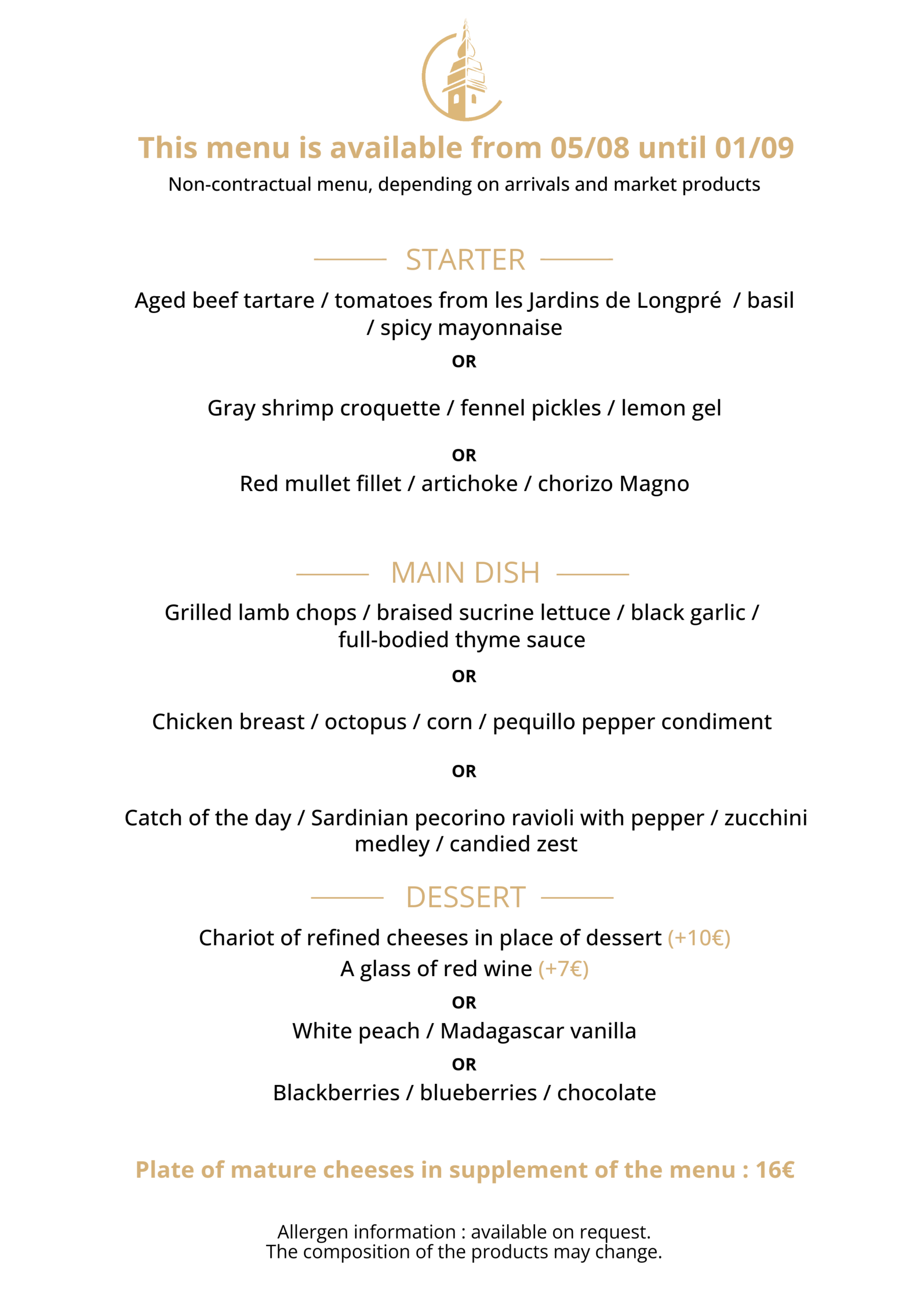 This menu is available from 05/08 until 01/09

Non-contractual menu, depending on arrivals and market products

STARTER

Aged beef tartare / tomatoes from les Jardins de Longpré / basil / spicy mayonnaise

OR

Gray shrimp croquette / fennel pickles / lemon gel

OR

Red mullet fillet / artichoke / chorizo Magno

MAIN DISH

Grilled lamb chops / braised sucrine lettuce / black garlic / full-bodied thyme sauce

OR

Chicken breast / octopus / corn / pequillo pepper condiment

OR

Catch of the day / Sardinian pecorino ravioli with pepper / zucchini medley / candied zest

DESSERT

Chariot of refined cheeses in place of dessert (+10€)
A glass of red wine (+7€)

OR

White peach / Madagascar vanilla

OR

Blackberries / blueberries / chocolate

Plate of mature cheeses in supplement of the menu : 16€

Allergen information : available on request.
The composition of the products may change.